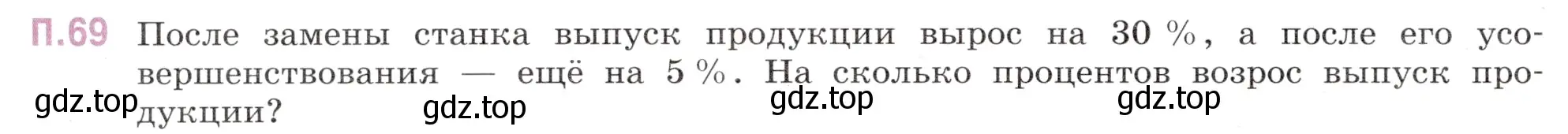 П.69 После замены станка выпуск продукции вырос на 30 %, а после его усовершенствования — ещё на 5 %. На сколько процентов возрос выпуск продукции?

gdz.top gdz.top gdz.top gdz.top